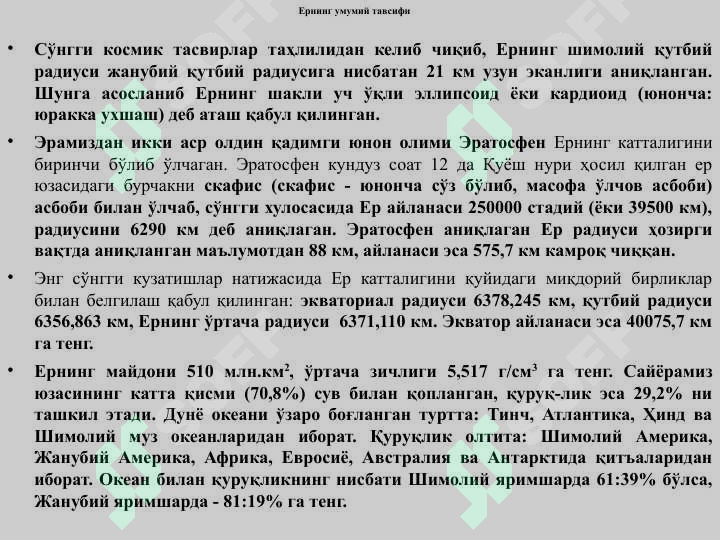 Ернинг умумий тавсифи

• Сўнгги космик тасвирлар таҳлилидан келиб чиқиб, Ернинг шимолий қутбий радиуси жанубий қутбий радиусига нисбатан 21 км узун эканлиги аниқланган. Шунга асосланиб Ернинг шакли уч ўқли эллипсоид ёки кардиоид (юнонча: юракка ухшаш) деб аташ қабул қилинган.

• Эрамиздан икки аср олдин қадимги юнон олими Эратосфен Ернинг катталигини биринчи бўлиб ўлчаган. Эратосфен кундуз соат 12 да Қуёш нури ҳосил қилган ер юзасидаги бурчакни скафис (скафис - юнонча сўз бўлиб, масофа ўлчов асбоби) асбоби билан ўлчаб, сўнгги хулосасида Ер айланаси 250000 стадий (ёки 39500 км), радиусини 6290 км деб аниқлаган. Эратосфен аниқлаган Ер радиуси ҳозирги вақтда аниқланган маълумотдан 88 км, айланаси эса 575,7 км камроқ чиққан.

• Энг сўнгги кузатишлар натижасида Ер катталигини қуйидаги миқдорий бирликлар билан белгилаш қабул қилинган: экваториал радиуси 6378,245 км, қутбий радиуси 6356,863 км, Ернинг ўртача радиуси 6371,110 км. Экватор айланаси эса 40075,7 км га тенг.

• Ернинг майдони 510 млн.км$^2$, ўртача зичлиги 5,517 г/см$^3$ га тенг. Сайёрамиз юзасининг катта қисми (70,8%) сув билан қопланган, қуруқ-лик эса 29,2% ни ташкил этади. Дунё океани ўзаро боғланган туртта: Тинч, Атлантика, Ҳинд ва Шимолий муз океанларидан иборат. Қуруқлик олтита: Шимолий Америка, Жанубий Америка, Африка, Евросиё, Австралия ва Антарктида қитъаларидан иборат. Океан билан қуруқликнинг нисбати Шимолий яримшарда 61:39% бўлса, Жанубий яримшарда - 81:19% га тенг.